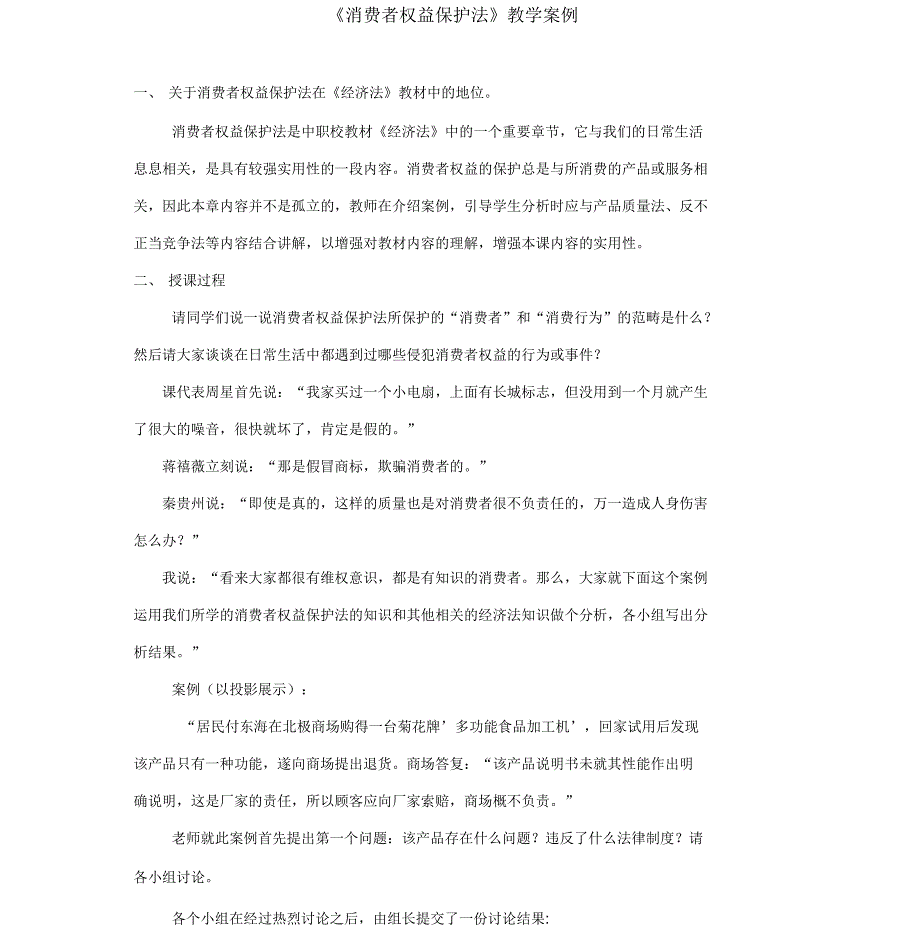 《消费者权益保护法》教学案例

一、 关于消费者权益保护法在《经济法》教材中的地位。

消费者权益保护法是中职校教材《经济法》中的一个重要章节，它与我们的日常生活息息相关，是具有较强实用性的一段内容。消费者权益的保护总是与所消费的产品或服务相关，因此本章内容并不是孤立的，教师在介绍案例，引导学生分析时应与产品质量法、反不正当竞争法等内容结合讲解，以增强对教材内容的理解，增强本课内容的实用性。

二、 授课过程

请同学们说一说消费者权益保护法所保护的“消费者”和“消费行为”的范畴是什么？然后请大家谈谈在日常生活中都遇到过哪些侵犯消费者权益的行为或事件？

课代表周星首先说：“我家买过一个小电扇，上面有长城标志，但没用到一个月就产生了很大的噪音，很快就坏了，肯定是假的。”

蒋禧薇立刻说：“那是假冒商标，欺骗消费者的。”

秦贵州说：“即使是真的，这样的质量也是对消费者很不负责任的，万一造成人身伤害怎么办？”

我说：“看来大家都很有维权意识，都是有知识的消费者。那么，大家就下面这个案例运用我们所学的消费者权益保护法的知识和其他相关的经济法知识做个分析，各小组写出分析结果。”

案例（以投影展示）：

“居民付东海在北极商场购得一台菊花牌’多功能食品加工机’，回家试用后发现该产品只有一种功能，遂向商场提出退货。商场答复：“该产品说明书未就其性能作出明确说明，这是厂家的责任，所以顾客应向厂家索赔，商场概不负责。”

老师就此案例首先提出第一个问题：该产品存在什么问题？违反了什么法律制度？请各小组讨论。

各个小组在经过热烈讨论之后，由组长提交了一份讨论结果: